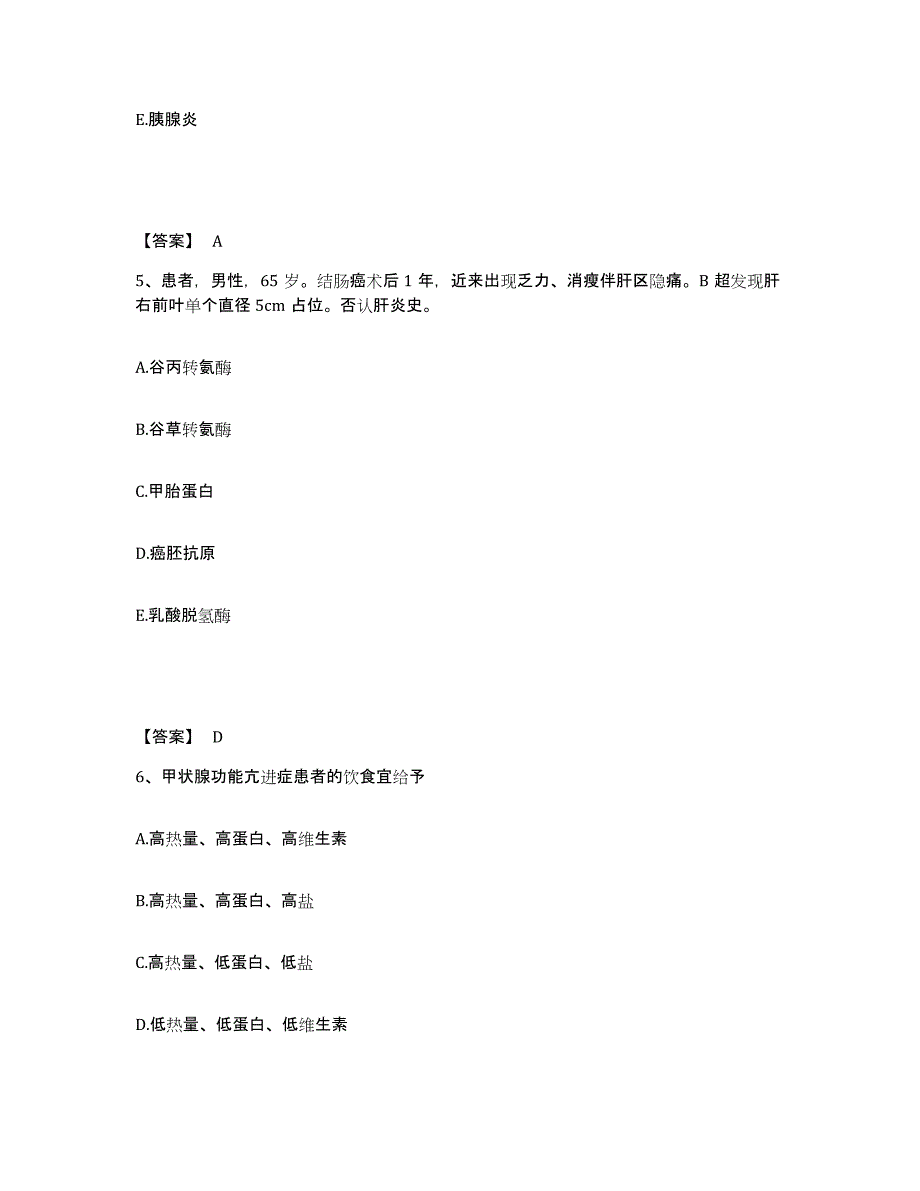 E.胰腺炎

【答案】 A

5、患者，男性，65 岁。结肠癌术后 1 年，近来出现乏力、消瘦伴肝区隐痛。B 超发现肝右前叶单个直径 5cm 占位。否认肝炎史。

A.谷丙转氨酶

B.谷草转氨酶

C.甲胎蛋白

D.癌胚抗原

E.乳酸脱氢酶

【答案】 D

6、甲状腺功能亢进症患者的饮食宜给予

A.高热量、高蛋白、高维生素

B.高热量、高蛋白、高盐

C.高热量、低蛋白、低盐

D.低热量、低蛋白、低维生素